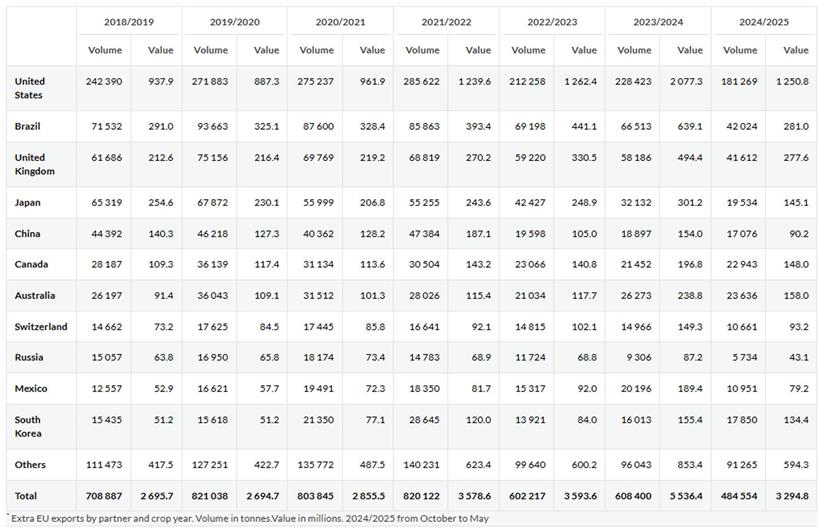 | | 2018/2019 | | 2019/2020 | | 2020/2021 | | 2021/2022 | | 2022/2023 | | 2023/2024 | | 2024/2025 | |
|---|---|---|---|---|---|---|---|---|---|---|---|---|---|---|
| | Volume | Value | Volume | Value | Volume | Value | Volume | Value | Volume | Value | Volume | Value | Volume | Value |
| United States | 242 390 | 937.9 | 271 883 | 887.3 | 275 237 | 961.9 | 285 622 | 1 239.6 | 212 258 | 1 262.4 | 228 423 | 2 077.3 | 181 269 | 1 250.8 |
| Brazil | 71 532 | 291.0 | 93 663 | 325.1 | 87 600 | 328.4 | 85 863 | 393.4 | 69 198 | 441.1 | 66 513 | 639.1 | 42 024 | 281.0 |
| United Kingdom | 61 686 | 212.6 | 75 156 | 216.4 | 69 769 | 219.2 | 68 819 | 270.2 | 59 220 | 330.5 | 58 186 | 494.4 | 41 612 | 277.6 |
| Japan | 65 319 | 254.6 | 67 872 | 230.1 | 55 999 | 206.8 | 55 255 | 243.6 | 42 427 | 248.9 | 32 132 | 301.2 | 19 534 | 145.1 |
| China | 44 392 | 140.3 | 46 218 | 127.3 | 40 362 | 128.2 | 47 384 | 187.1 | 19 598 | 105.0 | 18 897 | 154.0 | 17 076 | 90.2 |
| Canada | 28 187 | 109.3 | 36 139 | 117.4 | 31 134 | 113.6 | 30 504 | 143.2 | 23 066 | 140.8 | 21 452 | 196.8 | 22 943 | 148.0 |
| Australia | 26 197 | 91.4 | 36 043 | 109.1 | 31 512 | 101.3 | 28 026 | 115.4 | 21 034 | 117.7 | 26 273 | 238.8 | 23 636 | 158.0 |
| Switzerland | 14 662 | 73.2 | 17 625 | 84.5 | 17 445 | 85.8 | 16 641 | 92.1 | 14 815 | 102.1 | 14 966 | 149.3 | 10 661 | 93.2 |
| Russia | 15 057 | 63.8 | 16 950 | 65.8 | 18 174 | 73.4 | 14 783 | 68.9 | 11 724 | 68.8 | 9 306 | 87.2 | 5 734 | 43.1 |
| Mexico | 12 557 | 52.9 | 16 621 | 57.7 | 19 491 | 72.3 | 18 350 | 81.7 | 15 317 | 92.0 | 20 196 | 189.4 | 10 951 | 79.2 |
| South Korea | 15 435 | 51.2 | 15 618 | 51.2 | 21 350 | 77.1 | 28 645 | 120.0 | 13 921 | 84.0 | 16 013 | 155.4 | 17 850 | 134.4 |
| Others | 111 473 | 417.5 | 127 251 | 422.7 | 135 772 | 487.5 | 140 231 | 623.4 | 99 640 | 600.2 | 96 043 | 853.4 | 91 265 | 594.3 |
| Total | 708 887 | 2 695.7 | 821 038 | 2 694.7 | 803 845 | 2 855.5 | 820 122 | 3 578.6 | 602 217 | 3 593.6 | 608 400 | 5 536.4 | 484 554 | 3 294.8 |

* Extra EU exports by partner and crop year. Volume in tonnes.Value in millions. 2024/2025 from October to May